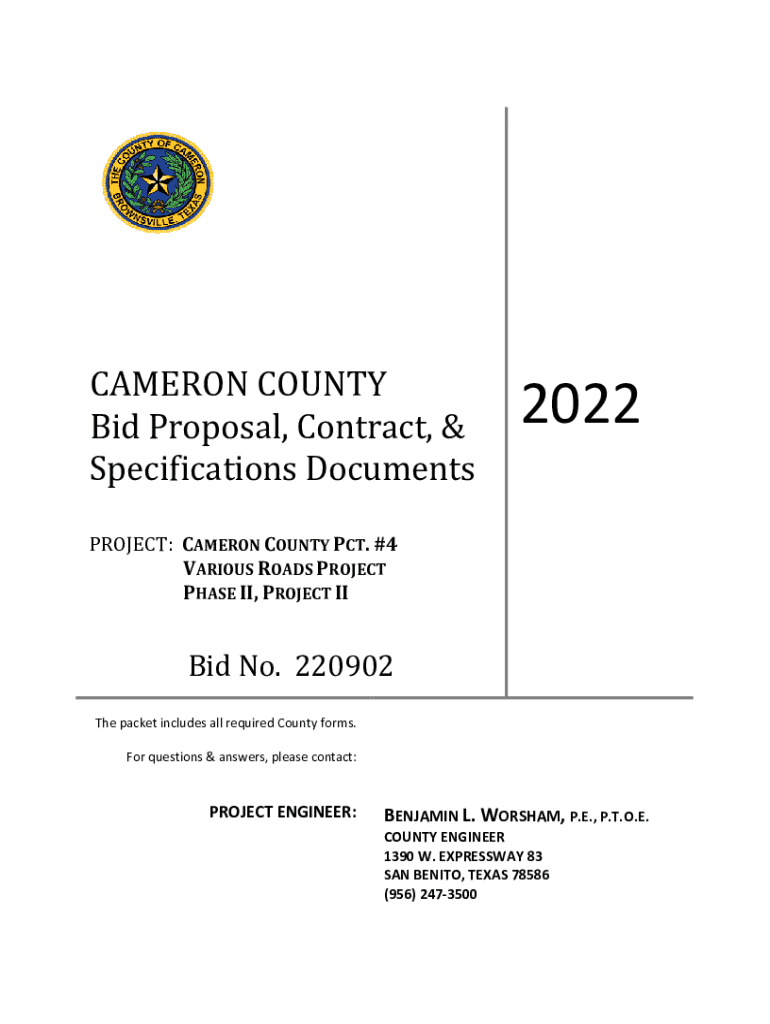 THE COUNTY OF CAMERON
BROWNSVILLE TEXAS

CAMERON COUNTY
Bid Proposal, Contract, &
Specifications Documents

2022

PROJECT: CAMERON COUNTY PCT. #4
VARIOUS ROADS PROJECT
PHASE II, PROJECT II

Bid No. 220902

The packet includes all required County forms.

For questions & answers, please contact:

PROJECT ENGINEER: BENJAMIN L. WORSHAM, P.E., P.T.O.E.
COUNTY ENGINEER
1390 W. EXPRESSWAY 83
SAN BENITO, TEXAS 78586
(956) 247-3500